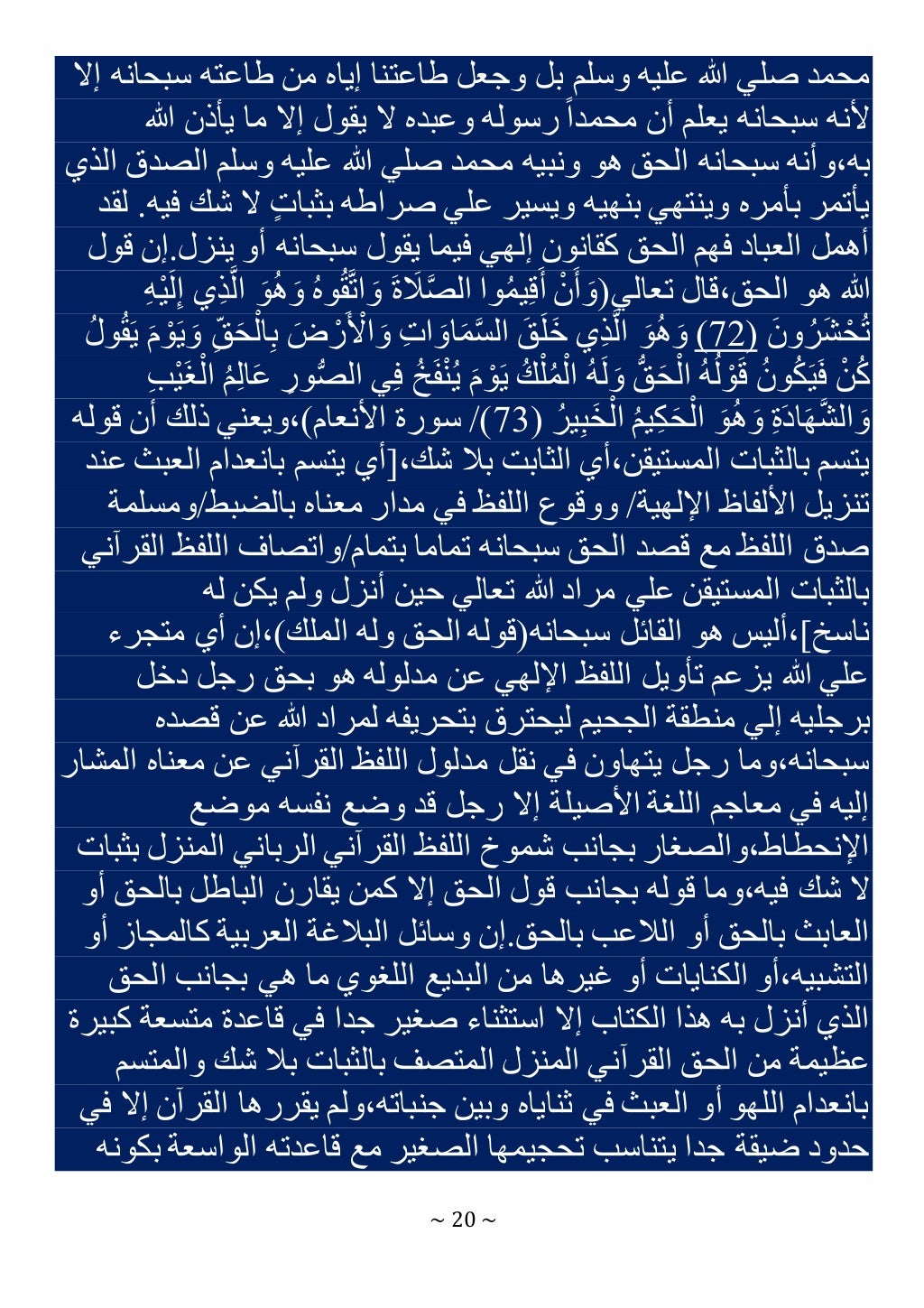 محمد صلي الله عليه وسلم بل وجعل طاعتنا إياه من طاعته سبحانه إلا لأنه سبحانه يعلم أن محمداً رسوله وعبده لا يقول إلا ما يأذن الله به،وأنه سبحانه الحق هو ونبيه محمد صلي الله عليه وسلم الصدق الذي يأتمر بأمره وينتهي بنهيه ويسير علي صراطه بثباتٍ لا شك فيه. لقد أهمل العباد فهم الحق كقانون إلهي فيما يقول سبحانه أو ينزل.إن قول الله هو الحق،قال تعالي(وَأَنْ أَقِيمُوا الصَّلَاةَ وَاتَّقُوهُ وَهُوَ الَّذِي إِلَيْهِ تُحْشَرُونَ (72) وَهُوَ الَّذِي خَلَقَ السَّمَاوَاتِ وَالْأَرْضَ بِالْحَقِّ وَيَوْمَ يَقُولُ كُنْ فَيَكُونُ قَوْلُهُ الْحَقُّ وَلَهُ الْمُلْكُ يَوْمَ يُنْفَخُ فِي الصُّورِ عَالِمُ الْغَيْبِ وَالشَّهَادَةِ وَهُوَ الْحَكِيمُ الْخَبِيرُ (73)/ سورة الأنعام)،ويعني ذلك أن قوله يتسم بالثبات المستيقن،أي الثابت بلا شك،[أي يتسم بانعدام العبث عند تنزيل الألفاظ الإلهية/ ووقوع اللفظ في مدار معناه بالضبط/ومسلمة صدق اللفظ مع قصد الحق سبحانه تماما بتمام/واتصاف اللفظ القرآني بالثبات المستيقن علي مراد الله تعالي حين أنزل ولم يكن له ناسخ]،أليس هو القائل سبحانه(قوله الحق وله الملك)،إن أي متجرء علي الله يزعم تأويل اللفظ الإلهي عن مدلوله هو بحق رجل دخل برجليه إلي منطقة الجحيم ليحترق بتحريفه لمراد الله عن قصده سبحانه،وما رجل يتهاون في نقل مدلول اللفظ القرآني عن معناه المشار إليه في معاجم اللغة الأصيلة إلا رجل قد وضع نفسه موضع الإنحطاط،والصغار بجانب شموخ اللفظ القرآني الرباني المنزل بثبات لا شك فيه،وما قوله بجانب قول الحق إلا كمن يقارن الباطل بالحق أو العابث بالحق أو اللاعب بالحق.إن وسائل البلاغة العربية كالمجاز أو التشبيه،أو الكنايات أو غيرها من البديع اللغوي ما هي بجانب الحق الذي أنزل به هذا الكتاب إلا استثناء صغير جدا في قاعدة متسعة كبيرة عظيمة من الحق القرآني المنزل المتصف بالثبات بلا شك والمتسم بانعدام اللهو أو العبث في ثناياه وبين جنباته،ولم يقررها القرآن إلا في حدود ضيقة جدا يتناسب تحجيمها الصغير مع قاعدته الواسعة بكونه

~ 20 ~